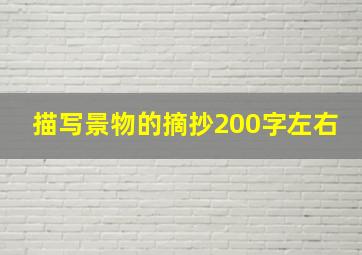 描写景物的摘抄200字左右